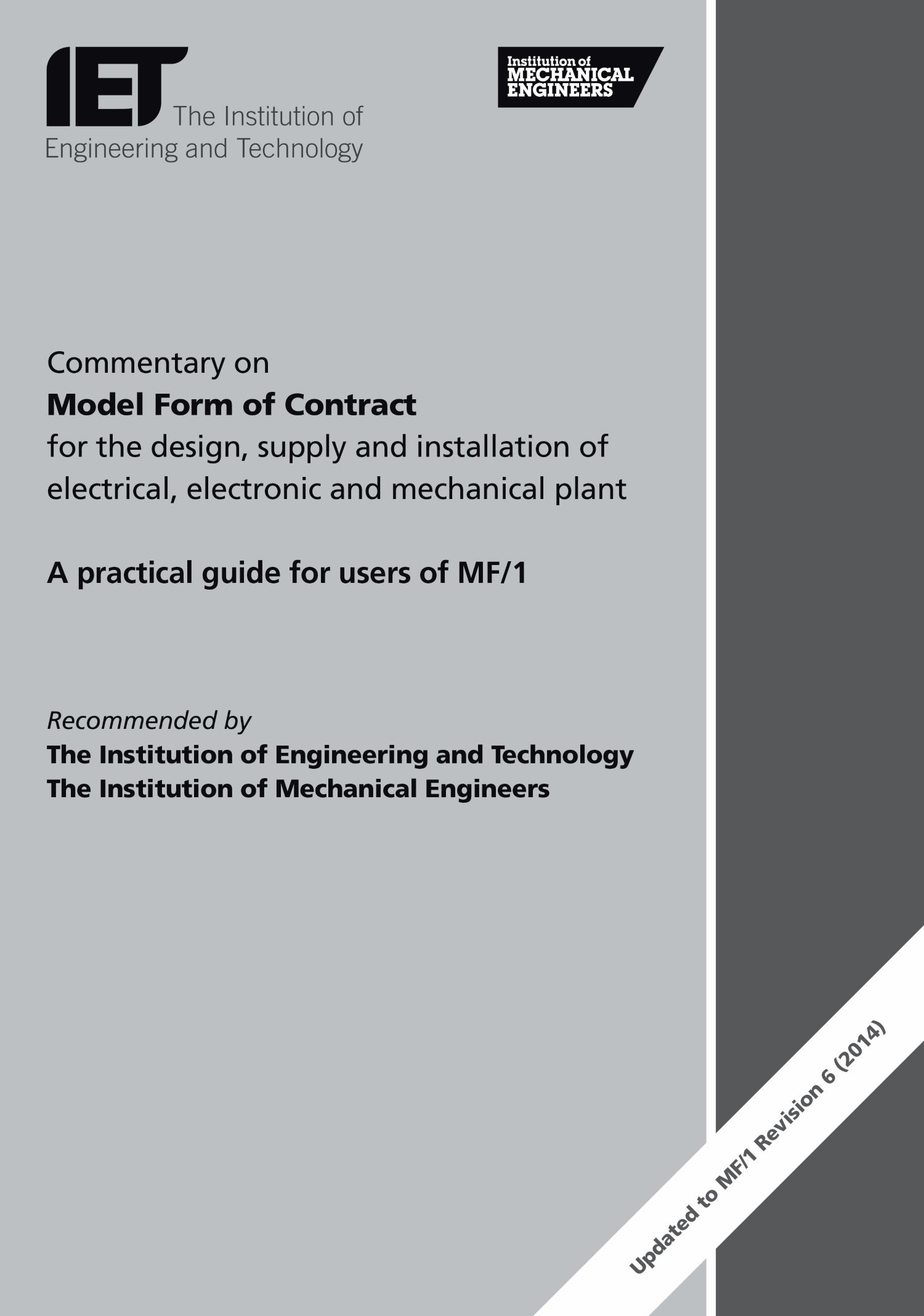 IET The Institution of Engineering and Technology

Institution of MECHANICAL ENGINEERS

Commentary on
Model Form of Contract
for the design, supply and installation of electrical, electronic and mechanical plant

A practical guide for users of MF/1

Recommended by
The Institution of Engineering and Technology
The Institution of Mechanical Engineers

Updated to MF/1 Revision 6 (2014)